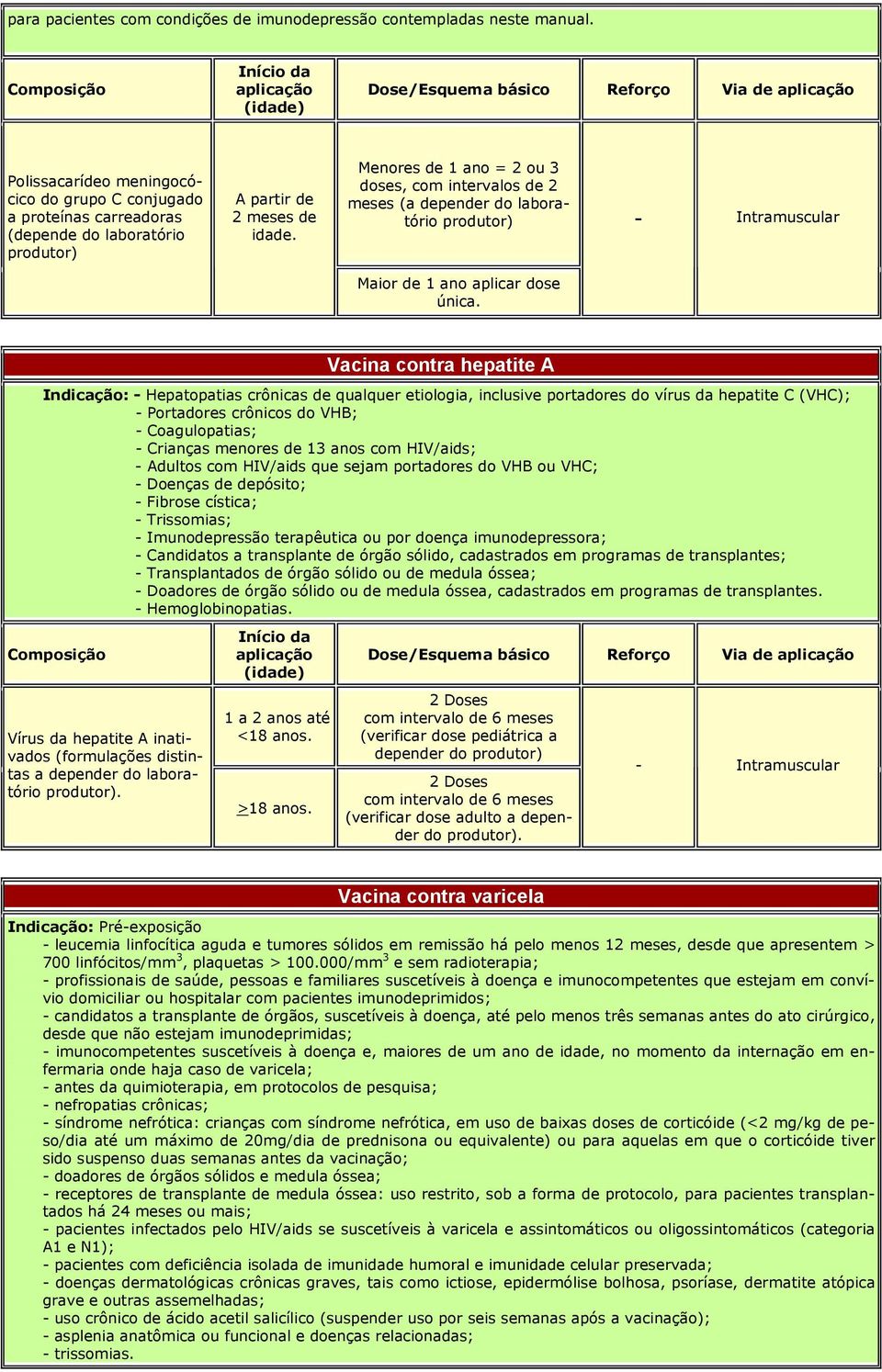 para pacientes com condições de imunodepressão contempladas neste manual.

| Composição | Início da aplicação (idade) | Dose/Esquema básico | Reforço | Via de aplicação |
|---|---|---|---|---|
| Polissacarídeo meningocócico do grupo C conjugado a proteínas carreadoras (depende do laboratório produtor) | A partir de 2 meses de idade. | Menores de 1 ano = 2 ou 3 doses, com intervalos de 2 meses (a depender do laboratório produtor) | - | Intramuscular |
| | | Maior de 1 ano aplicar dose única. | | |

Vacina contra hepatite A

Indicação: - Hepatopatias crônicas de qualquer etiologia, inclusive portadores do vírus da hepatite C (VHC);
- Portadores crônicos do VHB;
- Coagulopatias;
- Crianças menores de 13 anos com HIV/aids;
- Adultos com HIV/aids que sejam portadores do VHB ou VHC;
- Doenças de depósito;
- Fibrose cística;
- Trissomias;
- Imunodepressão terapêutica ou por doença imunodepressora;
- Candidatos a transplante de órgão sólido, cadastrados em programas de transplantes;
- Transplantados de órgão sólido ou de medula óssea;
- Doadores de órgão sólido ou de medula óssea, cadastrados em programas de transplantes.
- Hemoglobinopatias.

| Composição | Início da aplicação (idade) | Dose/Esquema básico | Reforço | Via de aplicação |
|---|---|---|---|---|
| Vírus da hepatite A inativados (formulações distintas a depender do laboratório produtor). | 1 a 2 anos até <18 anos. | 2 Doses com intervalo de 6 meses (verificar dose pediátrica a depender do produtor) | - | Intramuscular |
| | >18 anos. | 2 Doses com intervalo de 6 meses (verificar dose adulto a depender do produtor). | | |

Vacina contra varicela

Indicação: Pré-exposição
- leucemia linfocítica aguda e tumores sólidos em remissão há pelo menos 12 meses, desde que apresentem > 700 linfócitos/mm$^3$, plaquetas > 100.000/mm$^3$ e sem radioterapia;
- profissionais de saúde, pessoas e familiares suscetíveis à doença e imunocompetentes que estejam em convívio domiciliar ou hospitalar com pacientes imunodeprimidos;
- candidatos a transplante de órgãos, suscetíveis à doença, até pelo menos três semanas antes do ato cirúrgico, desde que não estejam imunodeprimidas;
- imunocompetentes suscetíveis à doença e, maiores de um ano de idade, no momento da internação em enfermaria onde haja caso de varicela;
- antes da quimioterapia, em protocolos de pesquisa;
- nefropatias crônicas;
- síndrome nefrótica: crianças com síndrome nefrótica, em uso de baixas doses de corticóide (<2 mg/kg de peso/dia até um máximo de 20mg/dia de prednisona ou equivalente) ou para aquelas em que o corticóide tiver sido suspenso duas semanas antes da vacinação;
- doadores de órgãos sólidos e medula óssea;
- receptores de transplante de medula óssea: uso restrito, sob a forma de protocolo, para pacientes transplantados há 24 meses ou mais;
- pacientes infectados pelo HIV/aids se suscetíveis à varicela e assintomáticos ou oligossintomáticos (categoria A1 e N1);
- pacientes com deficiência isolada de imunidade humoral e imunidade celular preservada;
- doenças dermatológicas crônicas graves, tais como ictiose, epidermólise bolhosa, psoríase, dermatite atópica grave e outras assemelhadas;
- uso crônico de ácido acetil salicílico (suspender uso por seis semanas após a vacinação);
- asplenia anatômica ou funcional e doenças relacionadas;
- trissomias.